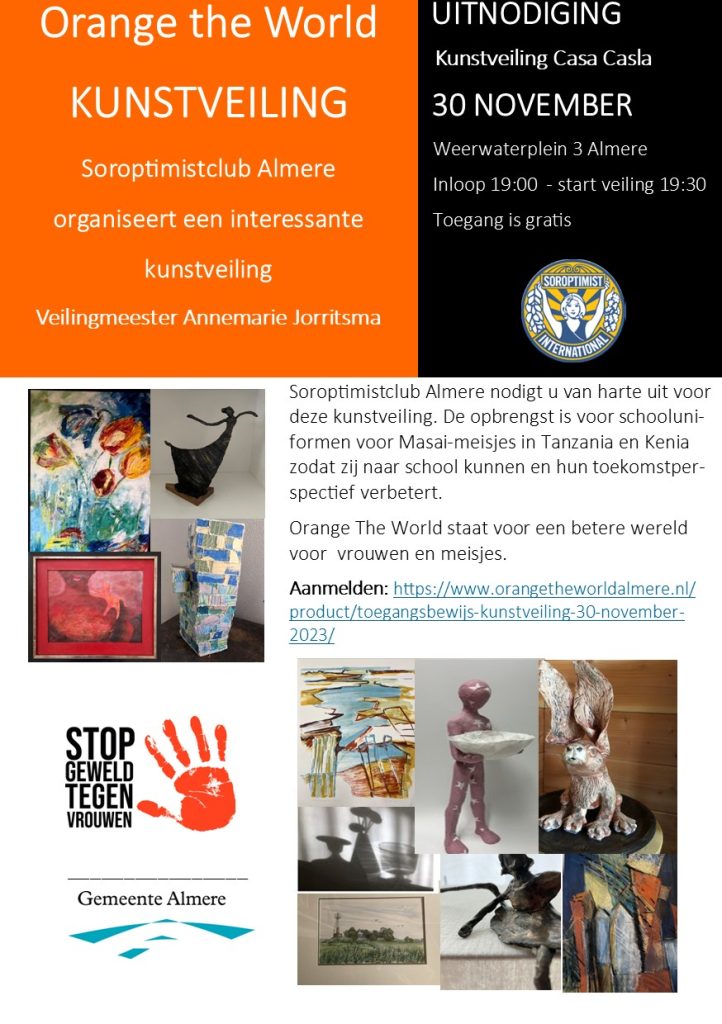 Orange the World

KUNSTVEILING

Soroptimistclub Almere organiseert een interessante kunstveiling

Veilingmeester Annemarie Jorritsma

UITNODIGING

Kunstveiling Casa Casla

30 NOVEMBER

Weerwaterplein 3 Almere

Inloop 19:00 - start veiling 19:30

Toegang is gratis

SOROPTIMIST INTERNATIONAL

Soroptimistclub Almere nodigt u van harte uit voor deze kunstveiling. De opbrengst is voor schooluniformen voor Masai-meisjes in Tanzania en Kenia zodat zij naar school kunnen en hun toekomstperspectief verbetert.

Orange The World staat voor een betere wereld voor vrouwen en meisjes.

Aanmelden: https://www.orangetheworldalmere.nl/product/toegangsbewijs-kunstveiling-30-november-2023/

STOP
GEWELD
TEGEN
VROUWEN

Gemeente Almere